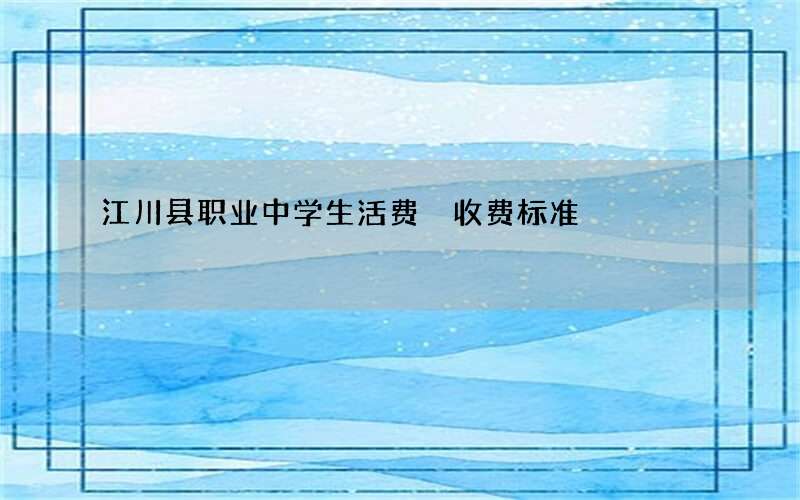 江川县职业中学生活费　收费标准